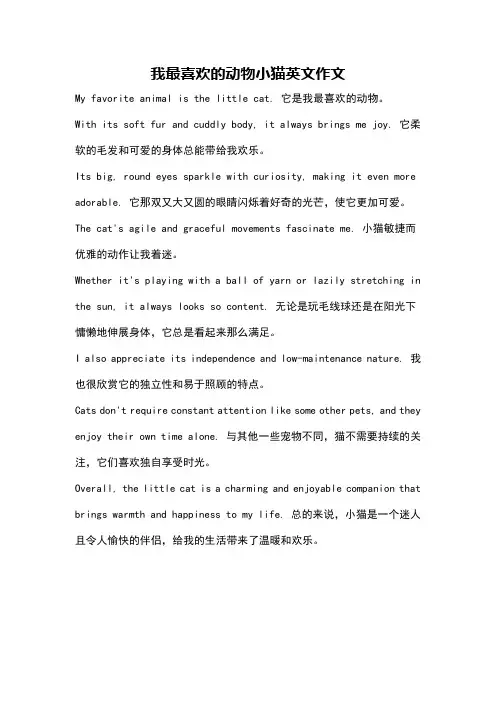 我最喜欢的动物小猫英文作文

My favorite animal is the little cat. 它是我最喜欢的动物。

With its soft fur and cuddly body, it always brings me joy. 它柔软的毛发和可爱的身体总能带给我欢乐。

Its big, round eyes sparkle with curiosity, making it even more adorable. 它那双又大又圆的眼睛闪烁着好奇的光芒，使它更加可爱。

The cat's agile and graceful movements fascinate me. 小猫敏捷而优雅的动作让我着迷。

Whether it's playing with a ball of yarn or lazily stretching in the sun, it always looks so content. 无论是玩毛线球还是在阳光下慵懒地伸展身体，它总是看起来那么满足。

I also appreciate its independence and low-maintenance nature. 我也很欣赏它的独立性和易于照顾的特点。

Cats don't require constant attention like some other pets, and they enjoy their own time alone. 与其他一些宠物不同，猫不需要持续的关注，它们喜欢独自享受时光。

Overall, the little cat is a charming and enjoyable companion that brings warmth and happiness to my life. 总的来说，小猫是一个迷人且令人愉快的伴侣，给我的生活带来了温暖和欢乐。